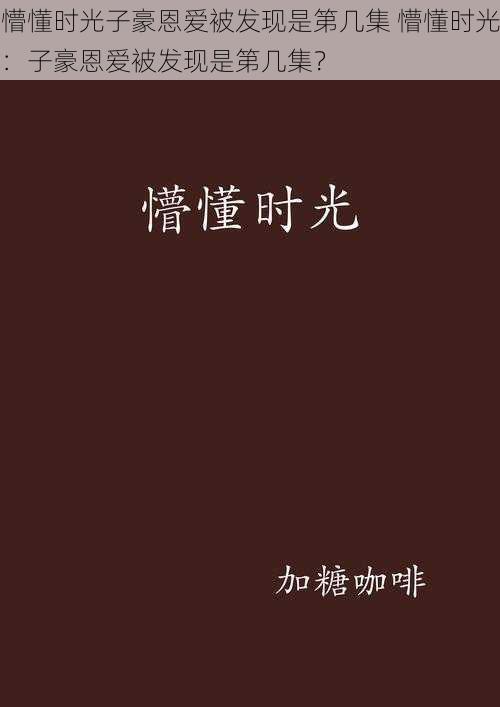 懵懂时光子豪恩爱被发现是第几集 懵懂时光：子豪恩爱被发现是第几集?

懵懂时光

加糖咖啡